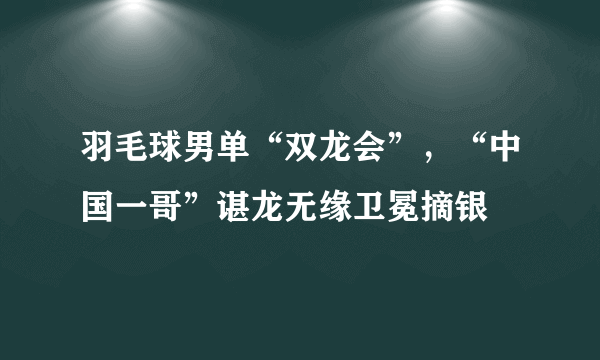 羽毛球男单“双龙会”，“中国一哥”谌龙无缘卫冕摘银